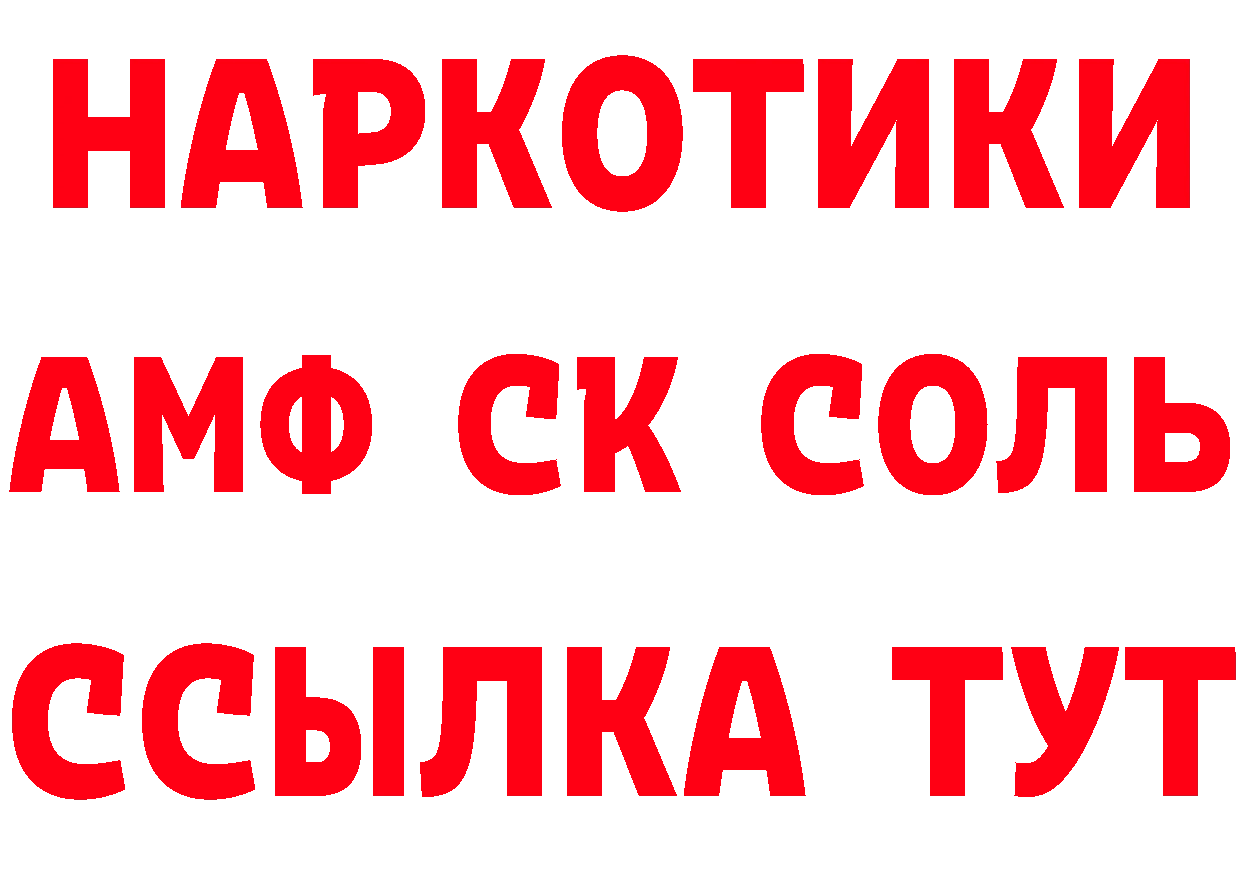 НАРКОТИКИ

АМФ СК СОЛЬ

ССЫЛКА ТУТ